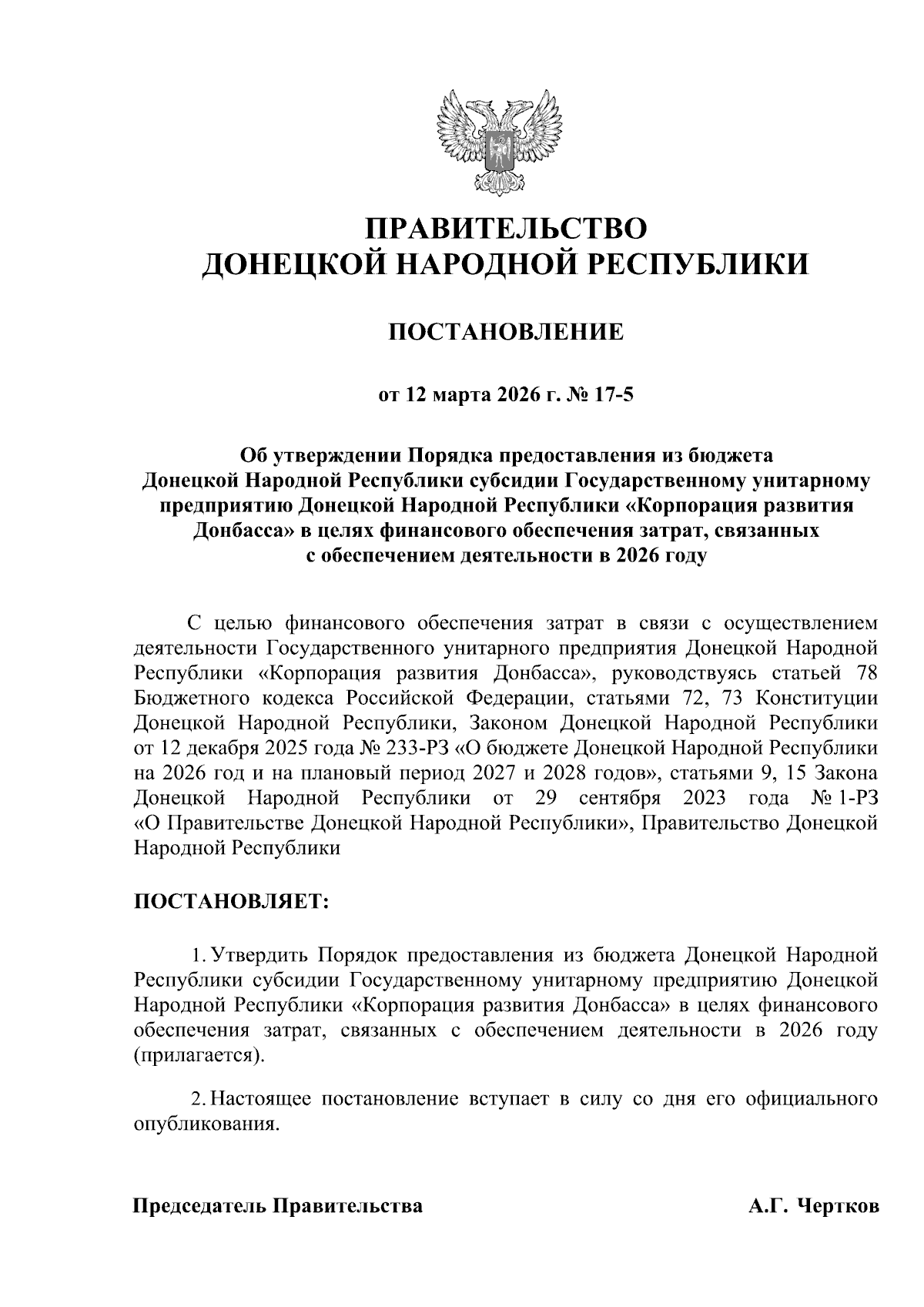 ПРАВИТЕЛЬСТВО
ДОНЕЦКОЙ НАРОДНОЙ РЕСПУБЛИКИ

ПОСТАНОВЛЕНИЕ

от 12 марта 2026 г. № 17-5

Об утверждении Порядка предоставления из бюджета Донецкой Народной Республики субсидии Государственному унитарному предприятию Донецкой Народной Республики «Корпорация развития Донбасса» в целях финансового обеспечения затрат, связанных с обеспечением деятельности в 2026 году

С целью финансового обеспечения затрат в связи с осуществлением деятельности Государственного унитарного предприятия Донецкой Народной Республики «Корпорация развития Донбасса», руководствуясь статьей 78 Бюджетного кодекса Российской Федерации, статьями 72, 73 Конституции Донецкой Народной Республики, Законом Донецкой Народной Республики от 12 декабря 2025 года № 233-РЗ «О бюджете Донецкой Народной Республики на 2026 год и на плановый период 2027 и 2028 годов», статьями 9, 15 Закона Донецкой Народной Республики от 29 сентября 2023 года № 1-РЗ «О Правительстве Донецкой Народной Республики», Правительство Донецкой Народной Республики

ПОСТАНОВЛЯЕТ:

1. Утвердить Порядок предоставления из бюджета Донецкой Народной Республики субсидии Государственному унитарному предприятию Донецкой Народной Республики «Корпорация развития Донбасса» в целях финансового обеспечения затрат, связанных с обеспечением деятельности в 2026 году (прилагается).

2. Настоящее постановление вступает в силу со дня его официального опубликования.

Председатель Правительства А.Г. Чертков